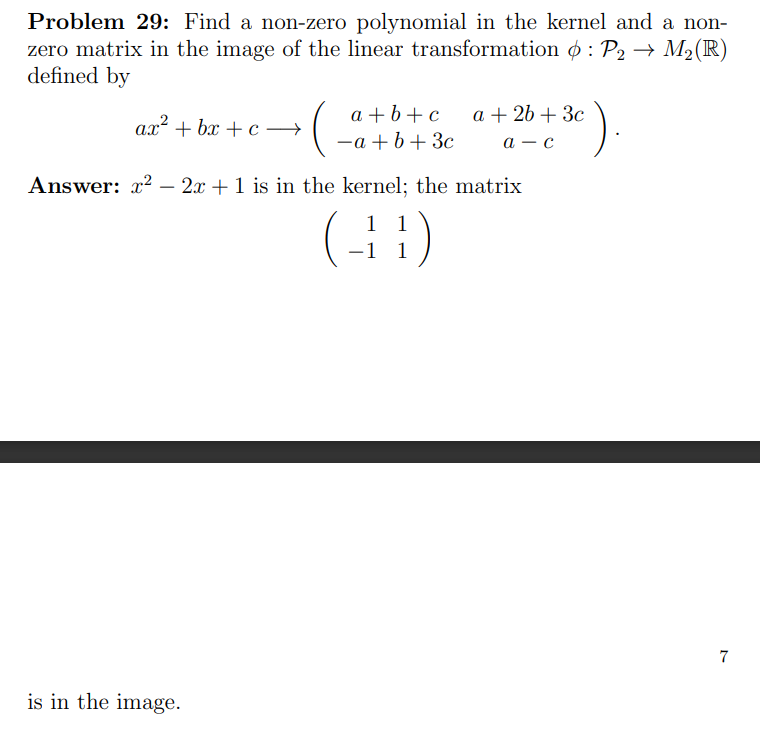 **Problem 29:** Find a non-zero polynomial in the kernel and a non-zero matrix in the image of the linear transformation $\phi : \mathcal{P}_2 \to M_2(\mathbb{R})$ defined by

$$ax^2 + bx + c \longrightarrow \begin{pmatrix} a+b+c & a+2b+3c \\ -a+b+3c & a-c \end{pmatrix}.$$

**Answer:** $x^2 - 2x + 1$ is in the kernel; the matrix

$$\begin{pmatrix} 1 & 1 \\ -1 & 1 \end{pmatrix}$$

7

is in the image.